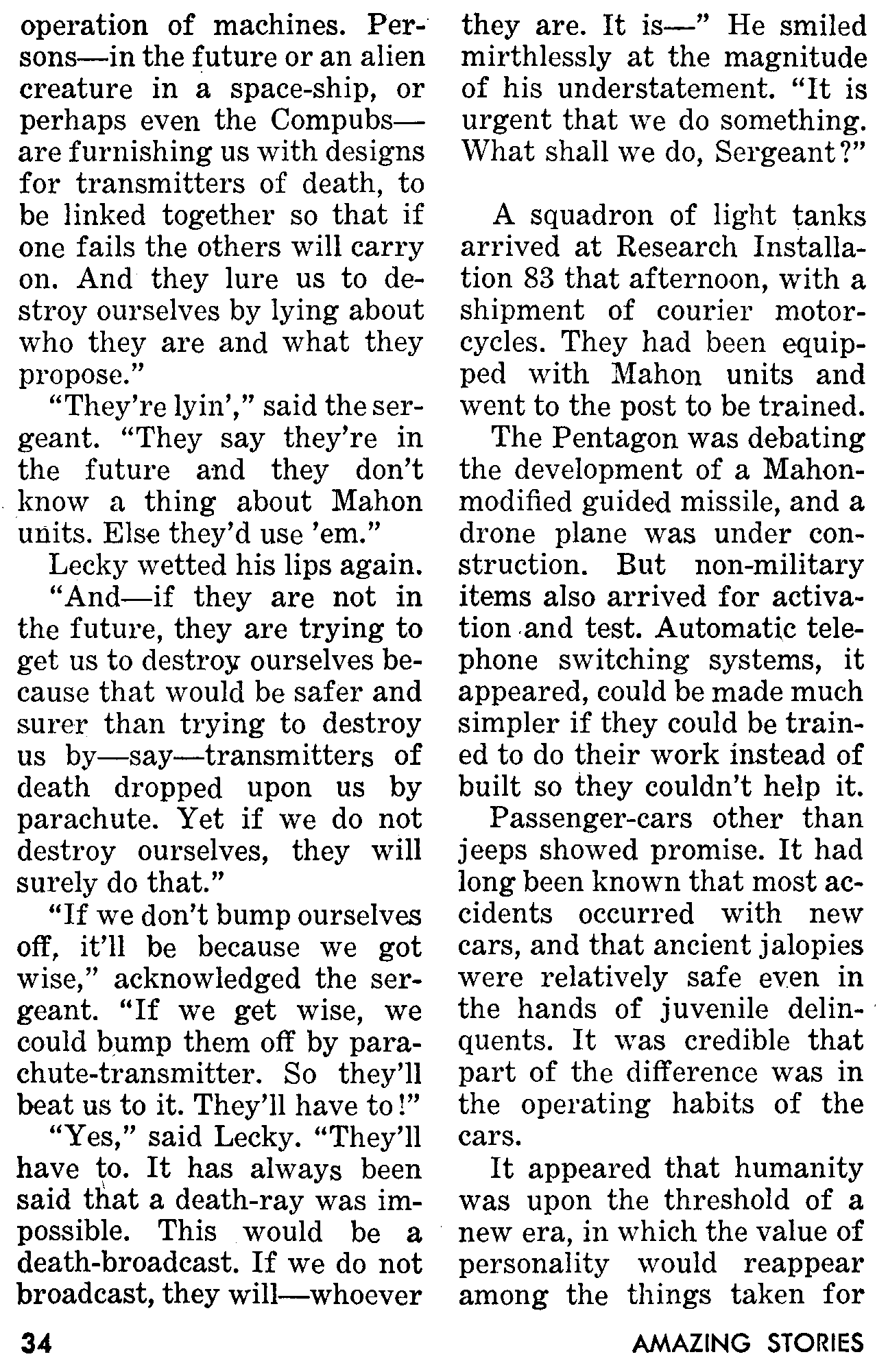 operation of machines. Persons—in the future or an alien creature in a space-ship, or perhaps even the Compubs—are furnishing us with designs for transmitters of death, to be linked together so that if one fails the others will carry on. And they lure us to destroy ourselves by lying about who they are and what they propose."

"They're lyin'," said the sergeant. "They say they're in the future and they don't know a thing about Mahon units. Else they'd use 'em."

Lecky wetted his lips again.

"And—if they are not in the future, they are trying to get us to destroy ourselves because that would be safer and surer than trying to destroy us by—say—transmitters of death dropped upon us by parachute. Yet if we do not destroy ourselves, they will surely do that."

"If we don't bump ourselves off, it'll be because we got wise," acknowledged the sergeant. "If we get wise, we could bump them off by parachute-transmitter. So they'll beat us to it. They'll have to!"

"Yes," said Lecky. "They'll have to. It has always been said that a death-ray was impossible. This would be a death-broadcast. If we do not broadcast, they will—whoever they are. It is—" He smiled mirthlessly at the magnitude of his understatement. "It is urgent that we do something. What shall we do, Sergeant?"

A squadron of light tanks arrived at Research Installation 83 that afternoon, with a shipment of courier motorcycles. They had been equipped with Mahon units and went to the post to be trained.

The Pentagon was debating the development of a Mahon-modified guided missile, and a drone plane was under construction. But non-military items also arrived for activation and test. Automatic telephone switching systems, it appeared, could be made much simpler if they could be trained to do their work instead of built so they couldn't help it.

Passenger-cars other than jeeps showed promise. It had long been known that most accidents occurred with new cars, and that ancient jalopies were relatively safe even in the hands of juvenile delinquents. It was credible that part of the difference was in the operating habits of the cars.

It appeared that humanity was upon the threshold of a new era, in which the value of personality would reappear among the things taken for

34 AMAZING STORIES